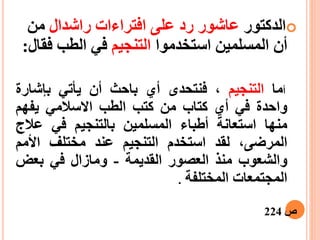 الدكتور عاشور رد على افتراءات راشدال من أن المسلمين استخدموا التنجيم في الطب فقال:

اما التنجيم ، فنتحدى أي باحث أن يأتي بإشارة واحدة في أي كتاب من كتب الطب الاسلامي يفهم منها استعانة أطباء المسلمين بالتنجيم في علاج المرضى، لقد استخدم التنجيم عند مختلف الأمم والشعوب منذ العصور القديمة - ومازال في بعض المجتمعات المختلفة .

ص 224